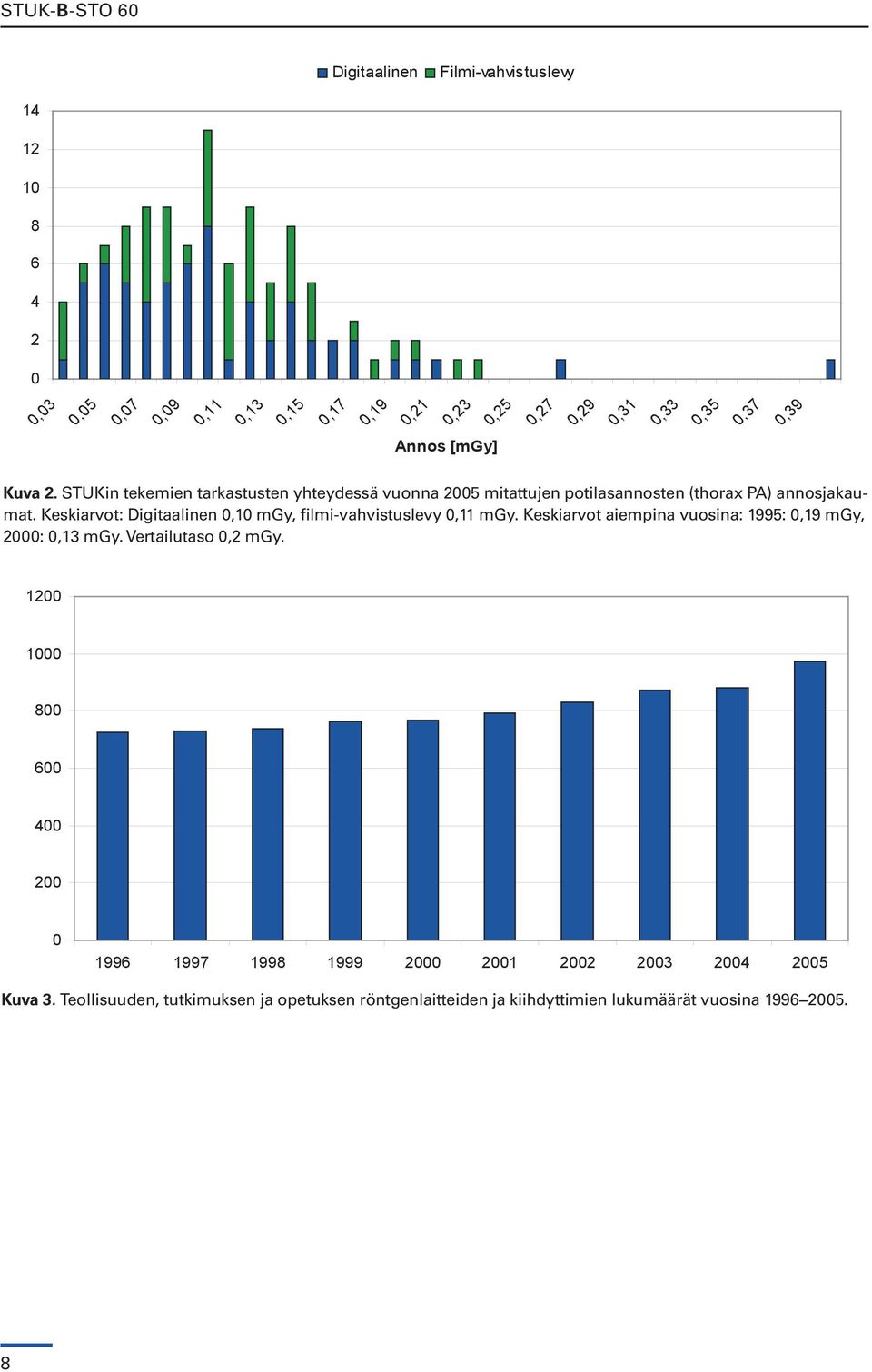 STUK-B-STO 60

Digitaalinen Filmi-vahvistuslevy

14
12
10
8
6
4
2
0

0,03 0,05 0,07 0,09 0,11 0,13 0,15 0,17 0,19 0,21 0,23 0,25 0,27 0,29 0,31 0,33 0,35 0,37 0,39

Annos [mGy]

Kuva 2. STUKin tekemien tarkastusten yhteydessä vuonna 2005 mitattujen potilasannosten (thorax PA) annosjakaumat. Keskiarvot: Digitaalinen 0,10 mGy, filmi-vahvistuslevy 0,11 mGy. Keskiarvot aiempina vuosina: 1995: 0,19 mGy, 2000: 0,13 mGy. Vertailutaso 0,2 mGy.

1200
1000
800
600
400
200
0

1996 1997 1998 1999 2000 2001 2002 2003 2004 2005

Kuva 3. Teollisuuden, tutkimuksen ja opetuksen röntgenlaitteiden ja kiihdyttimien lukumäärät vuosina 1996–2005.

8